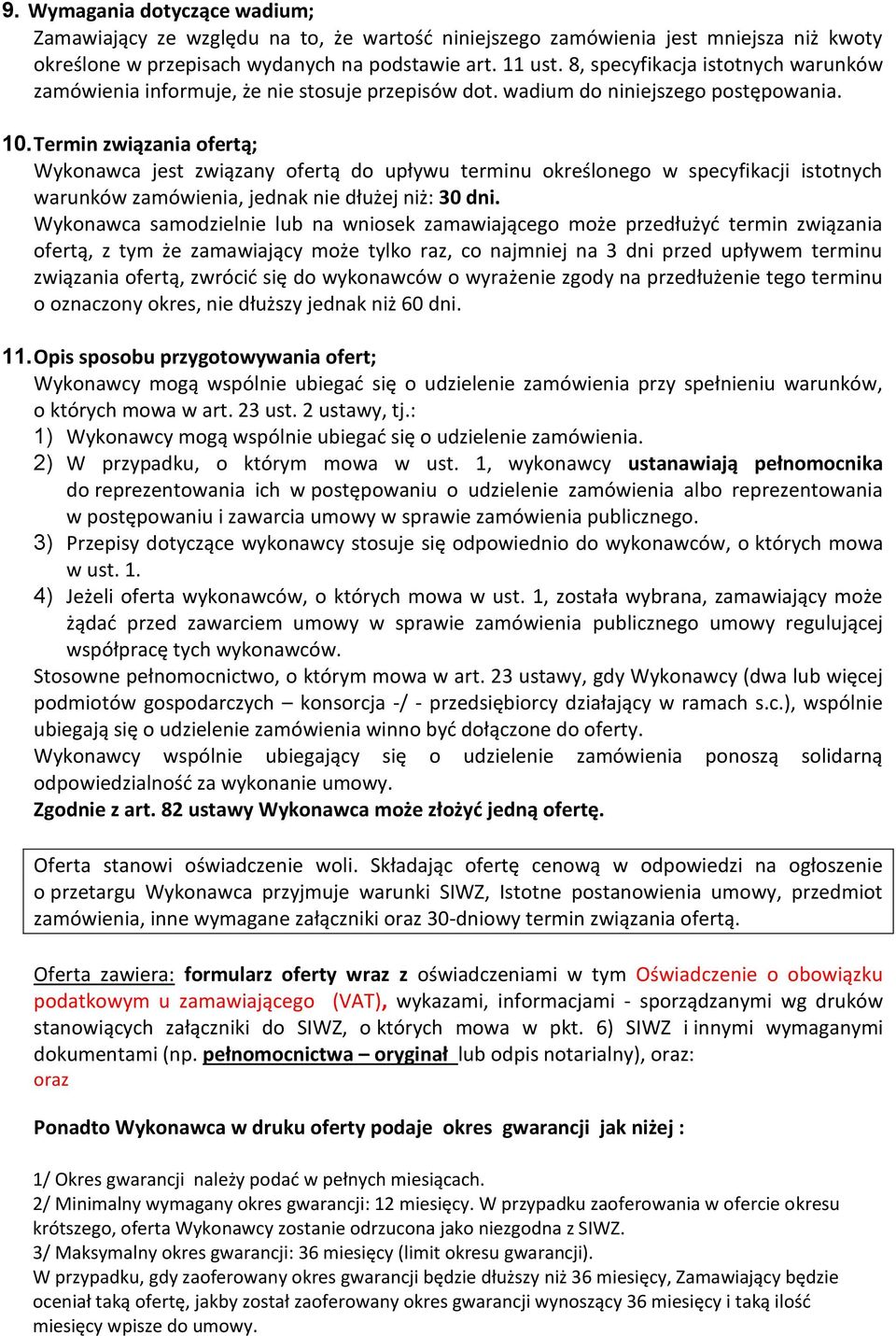 9. Wymagania dotyczące wadium;
Zamawiający ze względu na to, że wartość niniejszego zamówienia jest mniejsza niż kwoty określone w przepisach wydanych na podstawie art. 11 ust. 8, specyfikacja istotnych warunków zamówienia informuje, że nie stosuje przepisów dot. wadium do niniejszego postępowania.

10. Termin związania ofertą;
Wykonawca jest związany ofertą do upływu terminu określonego w specyfikacji istotnych warunków zamówienia, jednak nie dłużej niż: 30 dni.
Wykonawca samodzielnie lub na wniosek zamawiającego może przedłużyć termin związania ofertą, z tym że zamawiający może tylko raz, co najmniej na 3 dni przed upływem terminu związania ofertą, zwrócić się do wykonawców o wyrażenie zgody na przedłużenie tego terminu o oznaczony okres, nie dłuższy jednak niż 60 dni.

11. Opis sposobu przygotowywania ofert;
Wykonawcy mogą wspólnie ubiegać się o udzielenie zamówienia przy spełnieniu warunków, o których mowa w art. 23 ust. 2 ustawy, tj.:
1) Wykonawcy mogą wspólnie ubiegać się o udzielenie zamówienia.
2) W przypadku, o którym mowa w ust. 1, wykonawcy ustanawiają pełnomocnika do reprezentowania ich w postępowaniu o udzielenie zamówienia albo reprezentowania w postępowaniu i zawarcia umowy w sprawie zamówienia publicznego.
3) Przepisy dotyczące wykonawcy stosuje się odpowiednio do wykonawców, o których mowa w ust. 1.
4) Jeżeli oferta wykonawców, o których mowa w ust. 1, została wybrana, zamawiający może żądać przed zawarciem umowy w sprawie zamówienia publicznego umowy regulującej współpracę tych wykonawców.
Stosowne pełnomocnictwo, o którym mowa w art. 23 ustawy, gdy Wykonawcy (dwa lub więcej podmiotów gospodarczych – konsorcja -/ - przedsiębiorcy działający w ramach s.c.), wspólnie ubiegają się o udzielenie zamówienia winno być dołączone do oferty.
Wykonawcy wspólnie ubiegający się o udzielenie zamówienia ponoszą solidarną odpowiedzialność za wykonanie umowy.
Zgodnie z art. 82 ustawy Wykonawca może złożyć jedną ofertę.

Oferta stanowi oświadczenie woli. Składając ofertę cenową w odpowiedzi na ogłoszenie o przetargu Wykonawca przyjmuje warunki SIWZ, Istotne postanowienia umowy, przedmiot zamówienia, inne wymagane załączniki oraz 30-dniowy termin związania ofertą.

Oferta zawiera: formularz oferty wraz z oświadczeniami w tym Oświadczenie o obowiązku podatkowym u zamawiającego (VAT), wykazami, informacjami - sporządzanymi wg druków stanowiących załączniki do SIWZ, o których mowa w pkt. 6) SIWZ i innymi wymaganymi dokumentami (np. pełnomocnictwa – oryginał lub odpis notarialny), oraz:
oraz

Ponadto Wykonawca w druku oferty podaje okres gwarancji jak niżej :

1/ Okres gwarancji należy podać w pełnych miesiącach.
2/ Minimalny wymagany okres gwarancji: 12 miesięcy. W przypadku zaoferowania w ofercie okresu krótszego, oferta Wykonawcy zostanie odrzucona jako niezgodna z SIWZ.
3/ Maksymalny okres gwarancji: 36 miesięcy (limit okresu gwarancji).
W przypadku, gdy zaoferowany okres gwarancji będzie dłuższy niż 36 miesięcy, Zamawiający będzie oceniał taką ofertę, jakby został zaoferowany okres gwarancji wynoszący 36 miesięcy i taką ilość miesięcy wpisze do umowy.